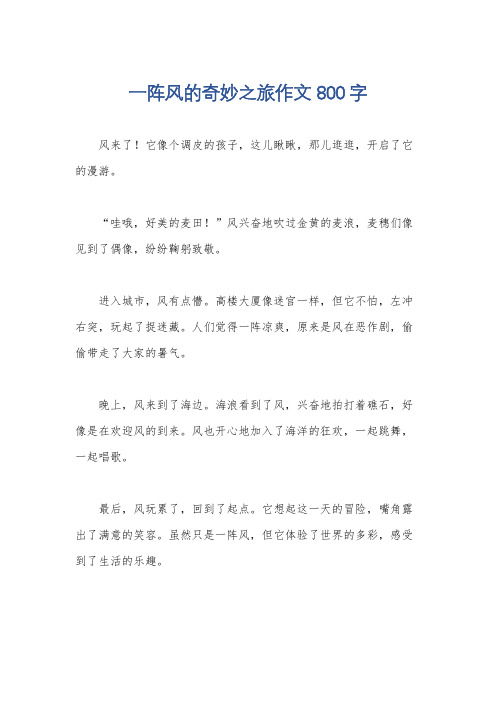 一阵风的奇妙之旅作文 800 字

风来了！它像个调皮的孩子，这儿瞅瞅，那儿逛逛，开启了它的漫游。

“哇哦，好美的麦田！”风兴奋地吹过金黄的麦浪，麦穗们像见到了偶像，纷纷鞠躬致敬。

进入城市，风有点懵。高楼大厦像迷宫一样，但它不怕，左冲右突，玩起了捉迷藏。人们觉得一阵凉爽，原来是风在恶作剧，偷偷带走了大家的暑气。

晚上，风来到了海边。海浪看到了风，兴奋地拍打着礁石，好像是在欢迎风的到来。风也开心地加入了海洋的狂欢，一起跳舞，一起唱歌。

最后，风玩累了，回到了起点。它想起这一天的冒险，嘴角露出了满意的笑容。虽然只是一阵风，但它体验了世界的多彩，感受到了生活的乐趣。